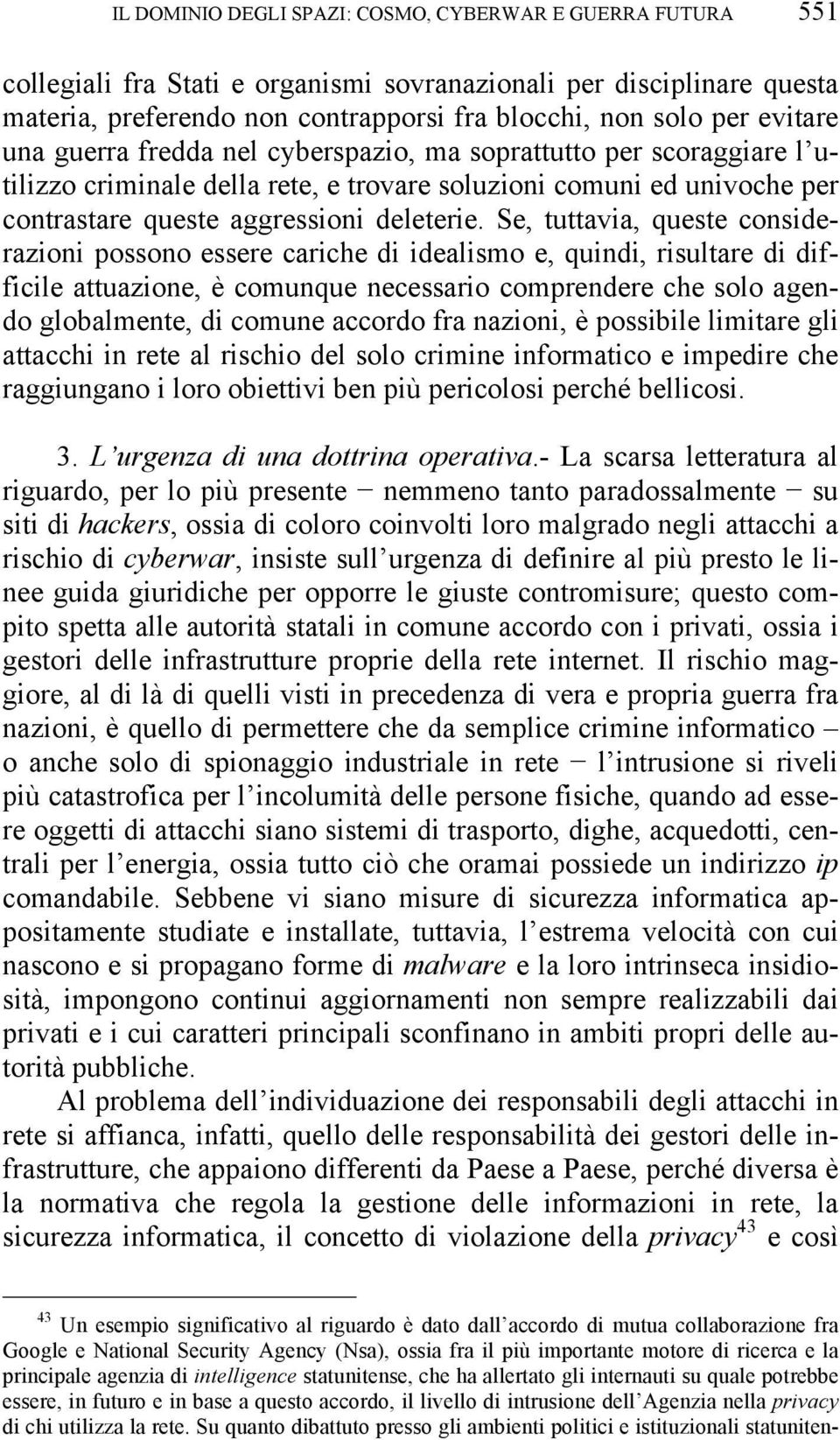 IL DOMINIO DEGLI SPAZI: COSMO, CYBERWAR E GUERRA FUTURA 551

collegiali fra Stati e organismi sovranazionali per disciplinare questa materia, preferendo non contrapporsi fra blocchi, non solo per evitare una guerra fredda nel cyberspazio, ma soprattutto per scoraggiare l'utilizzo criminale della rete, e trovare soluzioni comuni ed univoche per contrastare queste aggressioni deleterie. Se, tuttavia, queste considerazioni possono essere cariche di idealismo e, quindi, risultare di difficile attuazione, è comunque necessario comprendere che solo agendo globalmente, di comune accordo fra nazioni, è possibile limitare gli attacchi in rete al rischio del solo crimine informatico e impedire che raggiungano i loro obiettivi ben più pericolosi perché bellicosi.

3. L'urgenza di una dottrina operativa.- La scarsa letteratura al riguardo, per lo più presente − nemmeno tanto paradossalmente − su siti di hackers, ossia di coloro coinvolti loro malgrado negli attacchi a rischio di cyberwar, insiste sull'urgenza di definire al più presto le linee guida giuridiche per opporre le giuste contromisure; questo compito spetta alle autorità statali in comune accordo con i privati, ossia i gestori delle infrastrutture proprie della rete internet. Il rischio maggiore, al di là di quelli visti in precedenza di vera e propria guerra fra nazioni, è quello di permettere che da semplice crimine informatico – o anche solo di spionaggio industriale in rete − l'intrusione si riveli più catastrofica per l'incolumità delle persone fisiche, quando ad essere oggetti di attacchi siano sistemi di trasporto, dighe, acquedotti, centrali per l'energia, ossia tutto ciò che oramai possiede un indirizzo ip comandabile. Sebbene vi siano misure di sicurezza informatica appositamente studiate e installate, tuttavia, l'estrema velocità con cui nascono e si propagano forme di malware e la loro intrinseca insidiosità, impongono continui aggiornamenti non sempre realizzabili dai privati e i cui caratteri principali sconfinano in ambiti propri delle autorità pubbliche.

Al problema dell'individuazione dei responsabili degli attacchi in rete si affianca, infatti, quello delle responsabilità dei gestori delle infrastrutture, che appaiono differenti da Paese a Paese, perché diversa è la normativa che regola la gestione delle informazioni in rete, la sicurezza informatica, il concetto di violazione della privacy$^{43}$ e così

$^{43}$ Un esempio significativo al riguardo è dato dall'accordo di mutua collaborazione fra Google e National Security Agency (Nsa), ossia fra il più importante motore di ricerca e la principale agenzia di intelligence statunitense, che ha allertato gli internauti su quale potrebbe essere, in futuro e in base a questo accordo, il livello di intrusione dell'Agenzia nella privacy di chi utilizza la rete. Su quanto dibattuto presso gli ambienti politici e istituzionali statuniten-